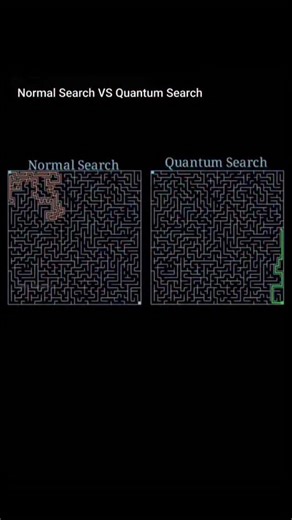 Normal Search VS Quantum Search

Normal Search

Quantum Search